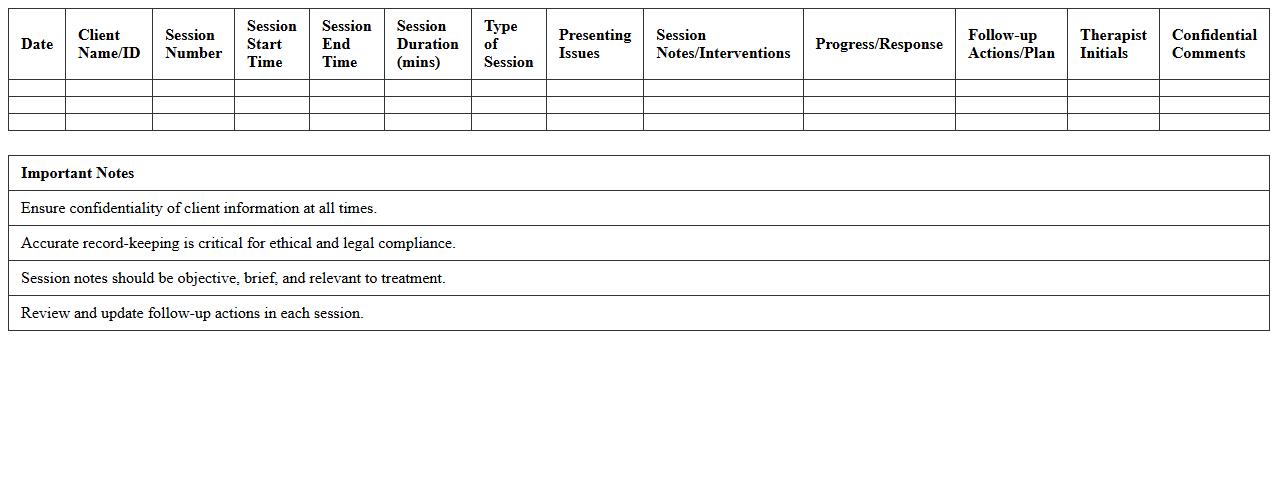 | Date | Client Name/ID | Session Number | Session Start Time | Session End Time | Session Duration (mins) | Type of Session | Presenting Issues | Session Notes/Interventions | Progress/Response | Follow-up Actions/Plan | Therapist Initials | Confidential Comments |
|---|---|---|---|---|---|---|---|---|---|---|---|---|
| | | | | | | | | | | | | |
| | | | | | | | | | | | | |
| | | | | | | | | | | | | |

| Important Notes |
|---|
| Ensure confidentiality of client information at all times. |
| Accurate record-keeping is critical for ethical and legal compliance. |
| Session notes should be objective, brief, and relevant to treatment. |
| Review and update follow-up actions in each session. |